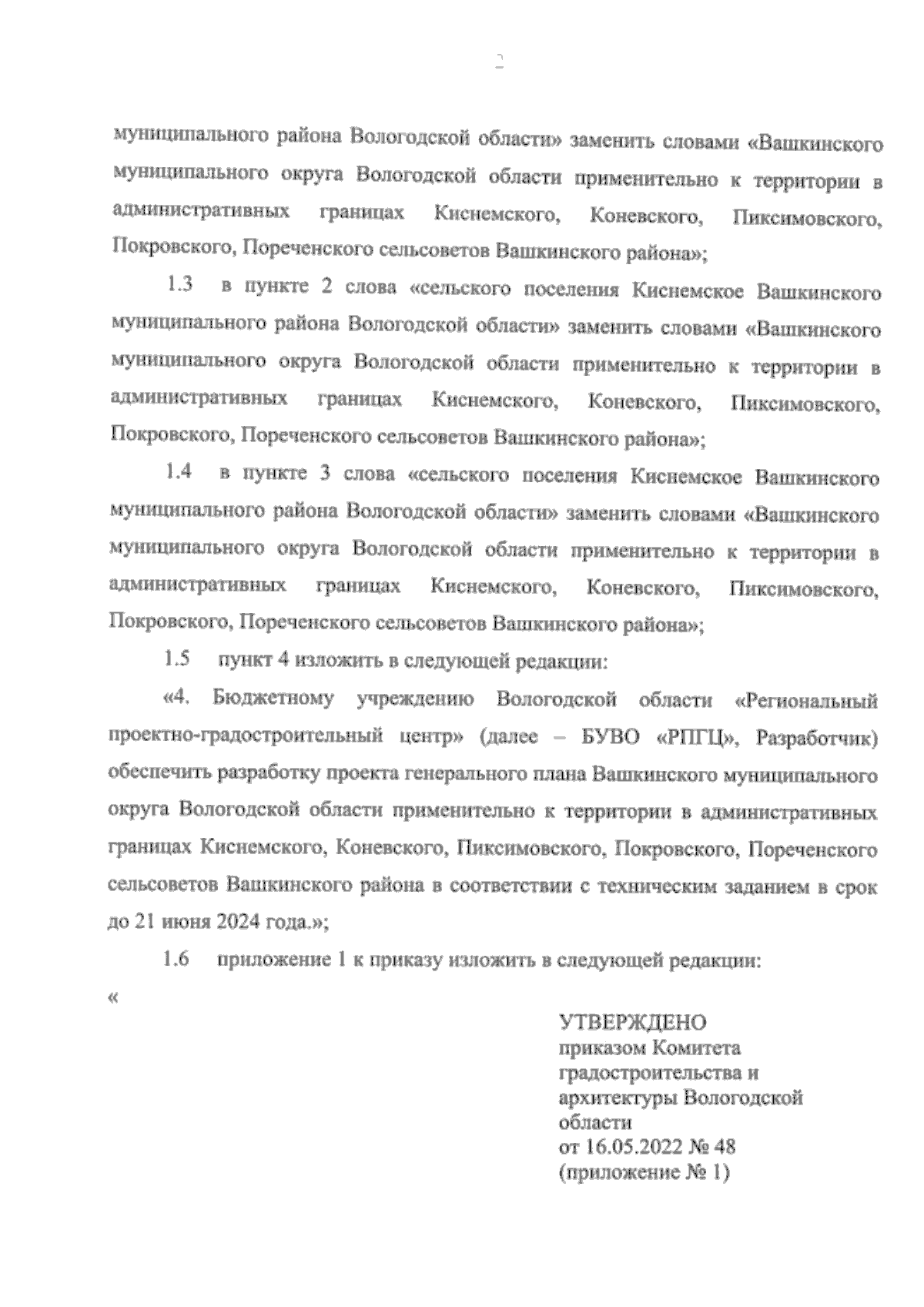 2

муниципального района Вологодской области» заменить словами «Вашкинского муниципального округа Вологодской области применительно к территории в административных границах Киснемского, Коневского, Пиксимовского, Покровского, Пореченского сельсоветов Вашкинского района»;

1.3 в пункте 2 слова «сельского поселения Киснемское Вашкинского муниципального района Вологодской области» заменить словами «Вашкинского муниципального округа Вологодской области применительно к территории в административных границах Киснемского, Коневского, Пиксимовского, Покровского, Пореченского сельсоветов Вашкинского района»;

1.4 в пункте 3 слова «сельского поселения Киснемское Вашкинского муниципального района Вологодской области» заменить словами «Вашкинского муниципального округа Вологодской области применительно к территории в административных границах Киснемского, Коневского, Пиксимовского, Покровского, Пореченского сельсоветов Вашкинского района»;

1.5 пункт 4 изложить в следующей редакции:

«4. Бюджетному учреждению Вологодской области «Региональный проектно-градостроительный центр» (далее – БУВО «РПГЦ», Разработчик) обеспечить разработку проекта генерального плана Вашкинского муниципального округа Вологодской области применительно к территории в административных границах Киснемского, Коневского, Пиксимовского, Покровского, Пореченского сельсоветов Вашкинского района в соответствии с техническим заданием в срок до 21 июня 2024 года.»;

1.6 приложение 1 к приказу изложить в следующей редакции:

«

УТВЕРЖДЕНО
приказом Комитета градостроительства и архитектуры Вологодской области
от 16.05.2022 № 48
(приложение № 1)